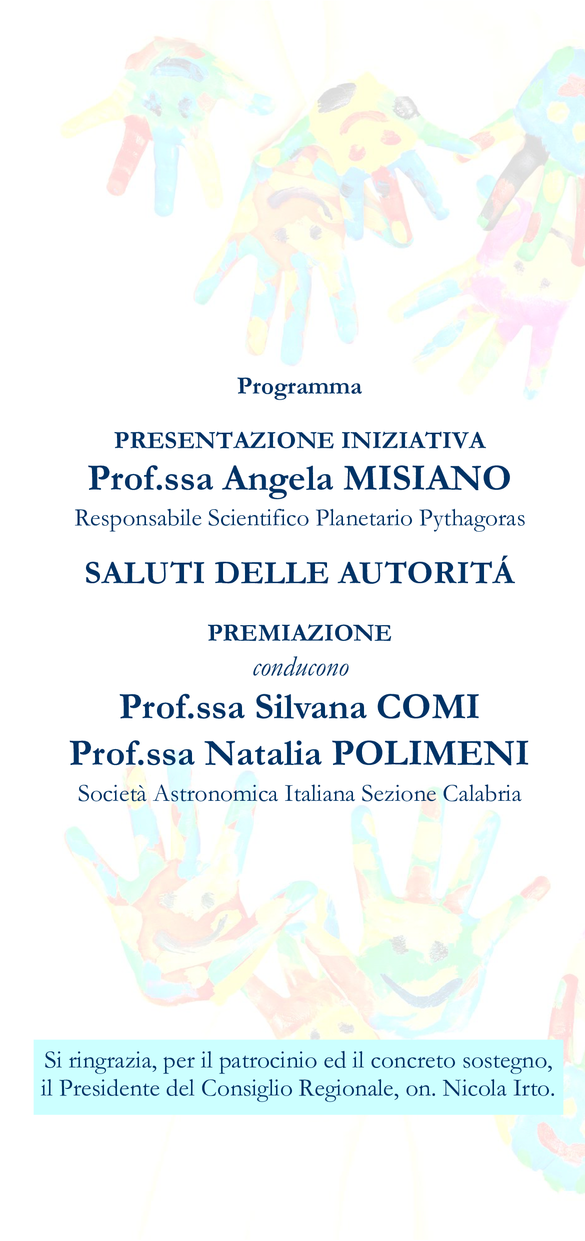 Programma

PRESENTAZIONE INIZIATIVA
Prof.ssa Angela MISIANO
Responsabile Scientifico Planetario Pythagoras

SALUTI DELLE AUTORITÁ

PREMIAZIONE
conducono
Prof.ssa Silvana COMI
Prof.ssa Natalia POLIMENI
Società Astronomica Italiana Sezione Calabria

Si ringrazia, per il patrocinio ed il concreto sostegno, il Presidente del Consiglio Regionale, on. Nicola Irto.